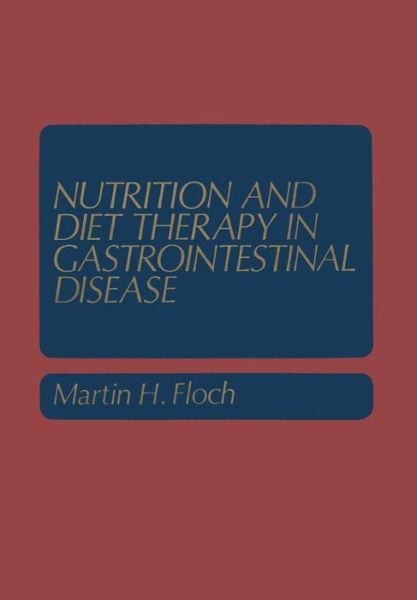 NUTRITION AND DIET THERAPY IN GASTROINTESTINAL DISEASE

Martin H. Floch